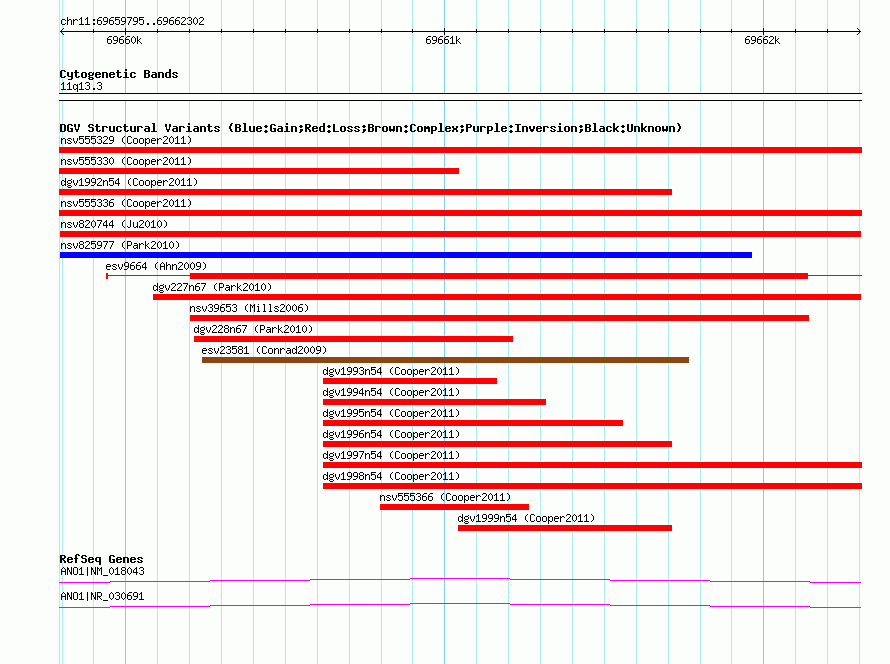 chr11:69659795..69662302

69660k

69661k

69662k

Cytogenetic Bands
11q13.3

DGV Structural Variants (Blue:Gain;Red:Loss;Brown:Complex;Purple:Inversion;Black:Unknown)

nsv555329 (Cooper2011)

nsv555330 (Cooper2011)

dgv1992n54 (Cooper2011)

nsv555336 (Cooper2011)

nsv820744 (Ju2010)

nsv825977 (Park2010)

esv9664 (Ahn2009)

dgv227n67 (Park2010)

nsv39653 (Mills2006)

dgv228n67 (Park2010)

esv23581 (Conrad2009)

dgv1993n54 (Cooper2011)

dgv1994n54 (Cooper2011)

dgv1995n54 (Cooper2011)

dgv1996n54 (Cooper2011)

dgv1997n54 (Cooper2011)

dgv1998n54 (Cooper2011)

nsv555366 (Cooper2011)

dgv1999n54 (Cooper2011)

RefSeq Genes
ANO1|NM_018043

ANO1|NR_030691